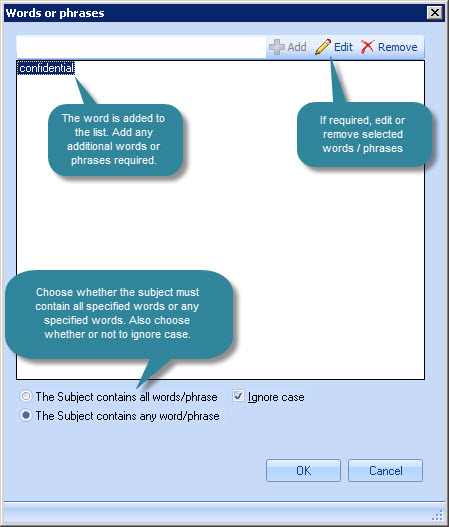 Words or phrases

Add Edit Remove

confidential

The word is added to the list. Add any additional words or phrases required.

If required, edit or remove selected words / phrases

Choose whether the subject must contain all specified words or any specified words. Also choose whether or not to ignore case.

The Subject contains all words/phrase

Ignore case

The Subject contains any word/phrase

OK

Cancel